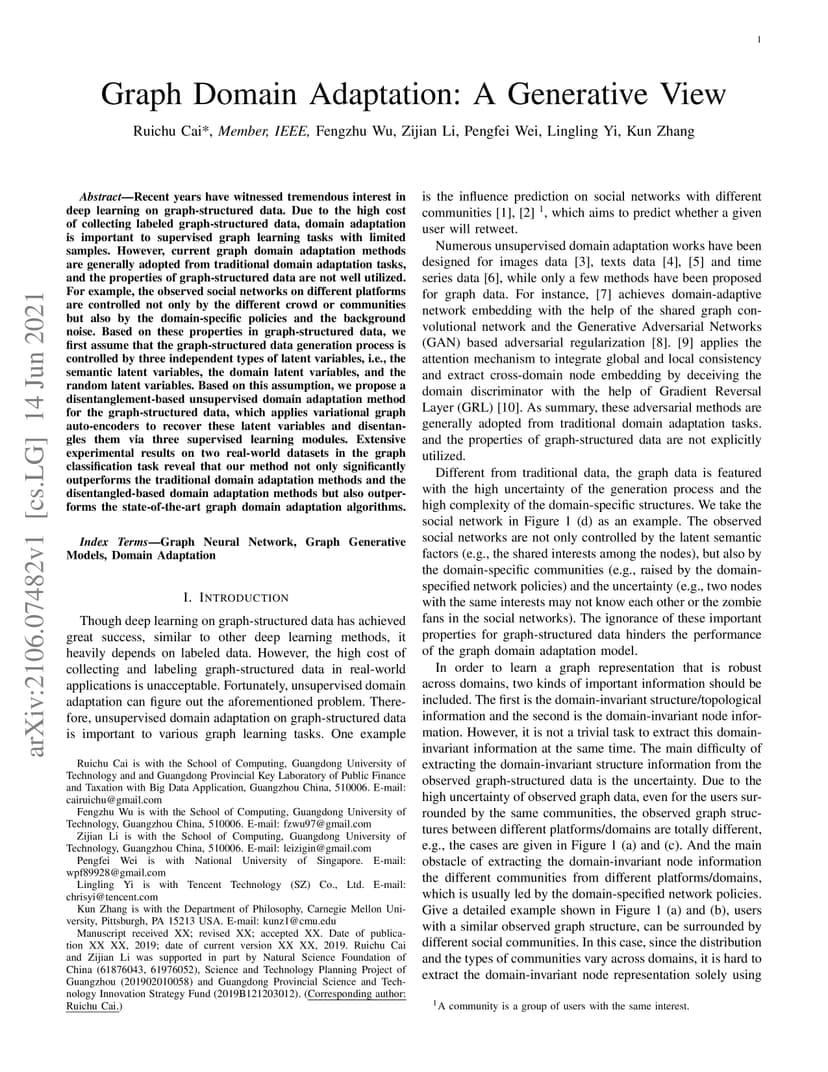 1

Graph Domain Adaptation: A Generative View

Ruichu Cai*, Member, IEEE, Fengzhu Wu, Zijian Li, Pengfei Wei, Lingling Yi, Kun Zhang

arXiv:2106.07482v1 [cs.LG] 14 Jun 2021

Abstract—Recent years have witnessed tremendous interest in deep learning on graph-structured data. Due to the high cost of collecting labeled graph-structured data, domain adaptation is important to supervised graph learning tasks with limited samples. However, current graph domain adaptation methods are generally adopted from traditional domain adaptation tasks, and the properties of graph-structured data are not well utilized. For example, the observed social networks on different platforms are controlled not only by the different crowd or communities but also by the domain-specific policies and the background noise. Based on these properties in graph-structured data, we first assume that the graph-structured data generation process is controlled by three independent types of latent variables, i.e., the semantic latent variables, the domain latent variables, and the random latent variables. Based on this assumption, we propose a disentanglement-based unsupervised domain adaptation method for the graph-structured data, which applies variational graph auto-encoders to recover these latent variables and disentangles them via three supervised learning modules. Extensive experimental results on two real-world datasets in the graph classification task reveal that our method not only significantly outperforms the traditional domain adaptation methods and the disentangled-based domain adaptation methods but also outperforms the state-of-the-art graph domain adaptation algorithms.

Index Terms—Graph Neural Network, Graph Generative Models, Domain Adaptation

I. INTRODUCTION

Though deep learning on graph-structured data has achieved great success, similar to other deep learning methods, it heavily depends on labeled data. However, the high cost of collecting and labeling graph-structured data in real-world applications is unacceptable. Fortunately, unsupervised domain adaptation can figure out the aforementioned problem. Therefore, unsupervised domain adaptation on graph-structured data is important to various graph learning tasks. One example

Ruichu Cai is with the School of Computing, Guangdong University of Technology and and Guangdong Provincial Key Laboratory of Public Finance and Taxation with Big Data Application, Guangzhou China, 510006. E-mail: cairuichu@gmail.com

Fengzhu Wu is with the School of Computing, Guangdong University of Technology, Guangzhou China, 510006. E-mail: fzwu97@gmail.com

Zijian Li is with the School of Computing, Guangdong University of Technology, Guangzhou China, 510006. E-mail: leizigin@gmail.com

Pengfei Wei is with National University of Singapore. E-mail: wpf89928@gmail.com

Lingling Yi is with Tencent Technology (SZ) Co., Ltd. E-mail: chrisyi@tencent.com

Kun Zhang is with the Department of Philosophy, Carnegie Mellon University, Pittsburgh, PA 15213 USA. E-mail: kunz1@cmu.edu

Manuscript received XX; revised XX; accepted XX. Date of publication XX XX, 2019; date of current version XX XX, 2019. Ruichu Cai and Zijian Li was supported in part by Natural Science Foundation of China (61876043, 61976052), Science and Technology Planning Project of Guangzhou (201902010058) and Guangdong Provincial Science and Technology Innovation Strategy Fund (2019B121203012). (Corresponding author: Ruichu Cai.)

is the influence prediction on social networks with different communities [1], [2] $^1$, which aims to predict whether a given user will retweet.

Numerous unsupervised domain adaptation works have been designed for images data [3], texts data [4], [5] and time series data [6], while only a few methods have been proposed for graph data. For instance, [7] achieves domain-adaptive network embedding with the help of the shared graph convolutional network and the Generative Adversarial Networks (GAN) based adversarial regularization [8]. [9] applies the attention mechanism to integrate global and local consistency and extract cross-domain node embedding by deceiving the domain discriminator with the help of Gradient Reversal Layer (GRL) [10]. As summary, these adversarial methods are generally adopted from traditional domain adaptation tasks. and the properties of graph-structured data are not explicitly utilized.

Different from traditional data, the graph data is featured with the high uncertainty of the generation process and the high complexity of the domain-specific structures. We take the social network in Figure 1 (d) as an example. The observed social networks are not only controlled by the latent semantic factors (e.g., the shared interests among the nodes), but also by the domain-specific communities (e.g., raised by the domain-specified network policies) and the uncertainty (e.g., two nodes with the same interests may not know each other or the zombie fans in the social networks). The ignorance of these important properties for graph-structured data hinders the performance of the graph domain adaptation model.

In order to learn a graph representation that is robust across domains, two kinds of important information should be included. The first is the domain-invariant structure/topological information and the second is the domain-invariant node information. However, it is not a trivial task to extract this domain-invariant information at the same time. The main difficulty of extracting the domain-invariant structure information from the observed graph-structured data is the uncertainty. Due to the high uncertainty of observed graph data, even for the users surrounded by the same communities, the observed graph structures between different platforms/domains are totally different, e.g., the cases are given in Figure 1 (a) and (c). And the main obstacle of extracting the domain-invariant node information the different communities from different platforms/domains, which is usually led by the domain-specified network policies. Give a detailed example shown in Figure 1 (a) and (b), users with a similar observed graph structure, can be surrounded by different social communities. In this case, since the distribution and the types of communities vary across domains, it is hard to extract the domain-invariant node representation solely using

$^1$A community is a group of users with the same interest.